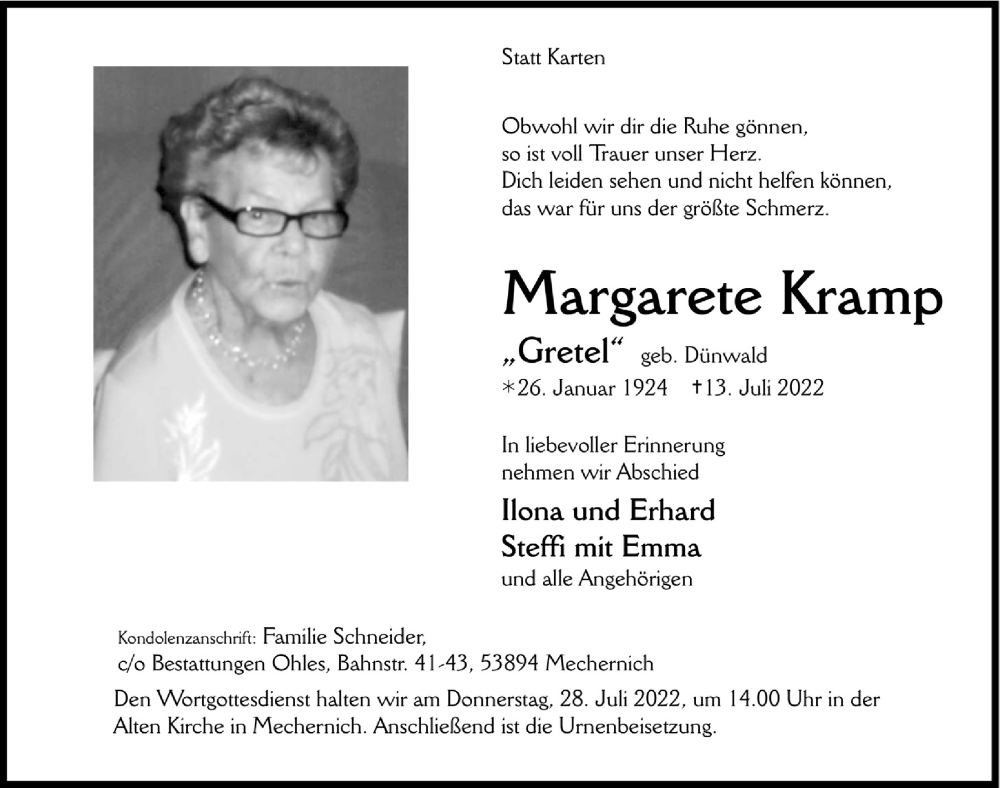 Statt Karten

Obwohl wir dir die Ruhe gönnen,
so ist voll Trauer unser Herz.
Dich leiden sehen und nicht helfen können,
das war für uns der größte Schmerz.

Margarete Kramp

„Gretel“ geb. Dünwald

*26. Januar 1924 †13. Juli 2022

In liebevoller Erinnerung
nehmen wir Abschied

Ilona und Erhard
Steffi mit Emma

und alle Angehörigen

Kondolenzanschrift: Familie Schneider,
c/o Bestattungen Ohles, Bahnstr. 41-43, 53894 Mechernich

Den Wortgottesdienst halten wir am Donnerstag, 28. Juli 2022, um 14.00 Uhr in der Alten Kirche in Mechernich. Anschließend ist die Urnenbeisetzung.